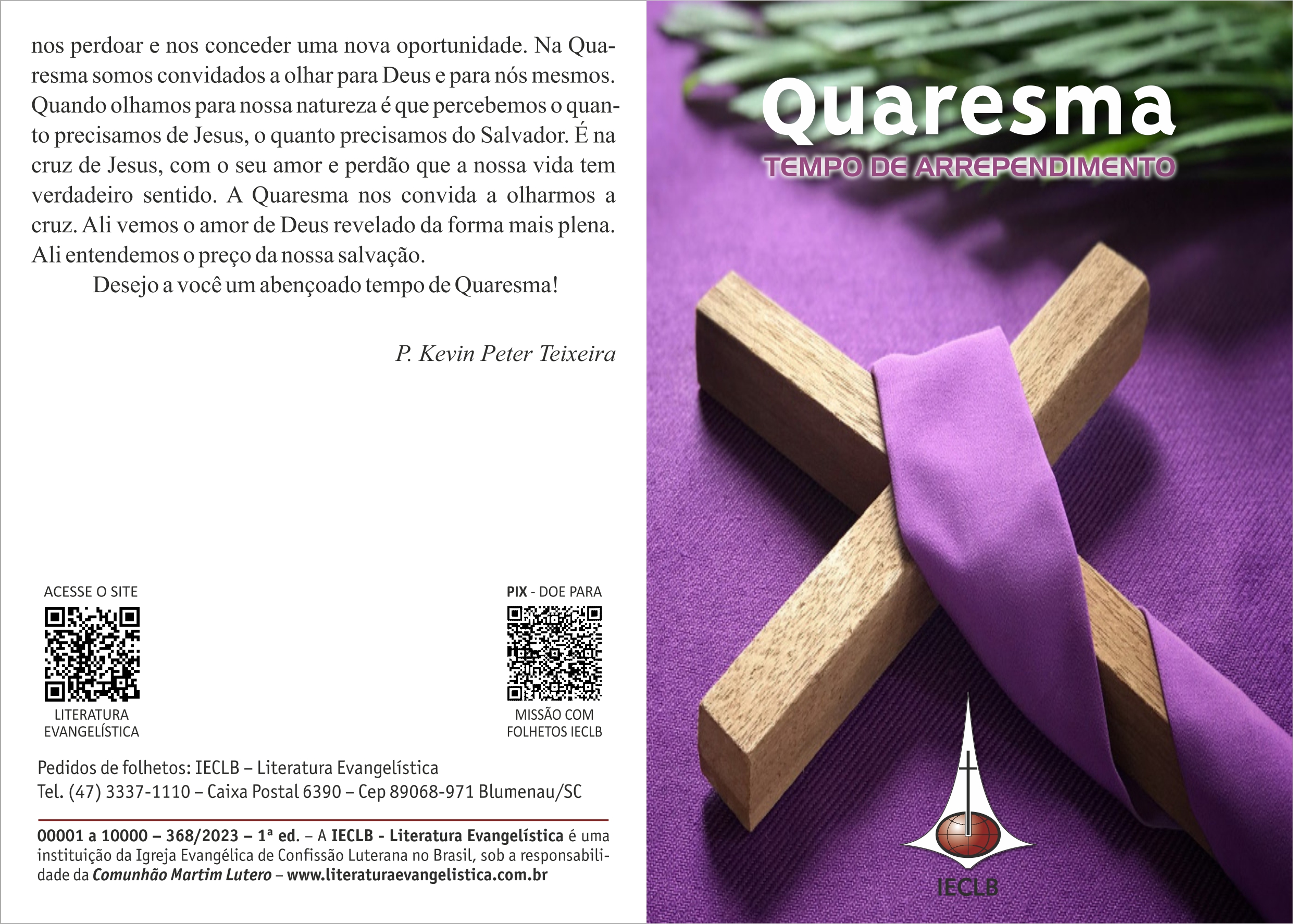 nos perdoar e nos conceder uma nova oportunidade. Na Quaresma somos convidados a olhar para Deus e para nós mesmos. Quando olhamos para nossa natureza é que percebemos o quanto precisamos de Jesus, o quanto precisamos do Salvador. É na cruz de Jesus, com o seu amor e perdão que a nossa vida tem verdadeiro sentido. A Quaresma nos convida a olharmos a cruz. Ali vemos o amor de Deus revelado da forma mais plena. Ali entendemos o preço da nossa salvação.

Desejo a você um abençoado tempo de Quaresma!

P. Kevin Peter Teixeira

ACESSE O SITE

LITERATURA
EVANGELÍSTICA

PIX - DOE PARA

MISSÃO COM
FOLHETOS IECLB

Pedidos de folhetos: IECLB – Literatura Evangelística
Tel. (47) 3337-1110 – Caixa Postal 6390 – Cep 89068-971 Blumenau/SC

00001 a 10000 – 368/2023 – 1ª ed. – A IECLB - Literatura Evangelística é uma instituição da Igreja Evangélica de Confissão Luterana no Brasil, sob a responsabilidade da Comunhão Martim Lutero – www.literaturaevangelistica.com.br

Quaresma

TEMPO DE ARREPENDIMENTO

IECLB